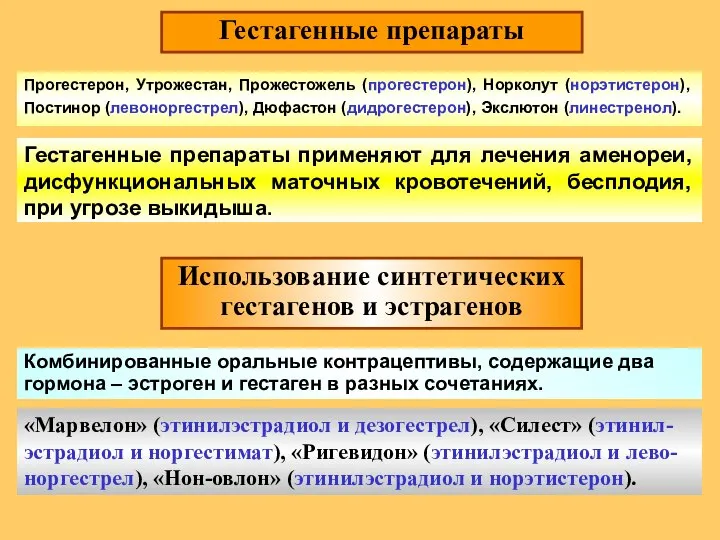 Гестагенные препараты

Прогестерон, Утрожестан, Прожестожель (прогестерон), Норколут (норэтистерон), Постинор (левоноргестрел), Дюфастон (дидрогестерон), Экслютон (линестренол).

Гестагенные препараты применяют для лечения аменореи, дисфункциональных маточных кровотечений, бесплодия, при угрозе выкидыша.

Использование синтетических гестагенов и эстрагенов

Комбинированные оральные контрацептивы, содержащие два гормона – эстроген и гестаген в разных сочетаниях.

«Марвелон» (этинилэстрадиол и дезогестрел), «Силест» (этинилэстрадиол и норгестимат), «Ригевидон» (этинилэстрадиол и левоноргестрел), «Нон-овлон» (этинилэстрадиол и норэтистерон).